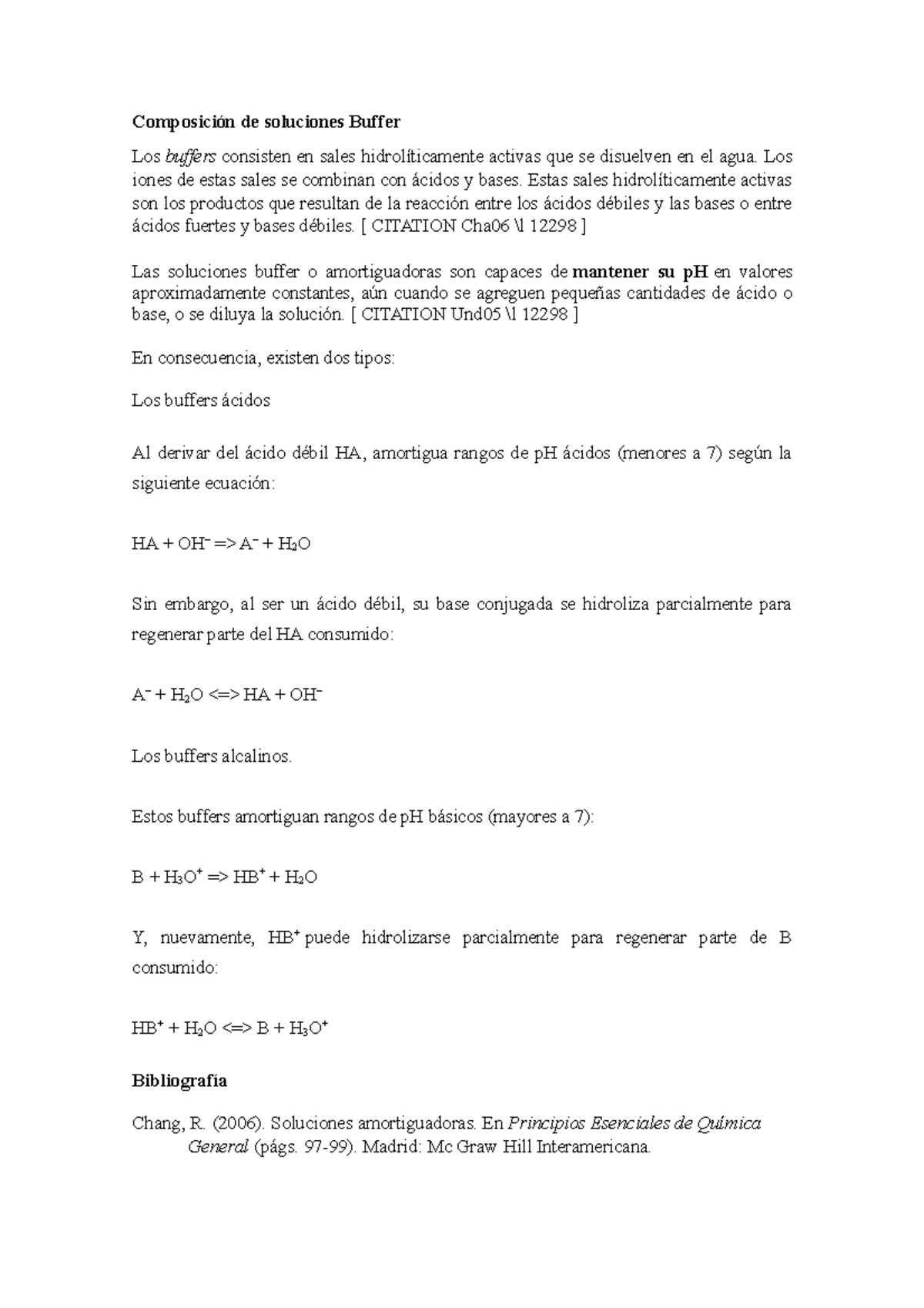 Composición de soluciones Buffer

Los buffers consisten en sales hidrolíticamente activas que se disuelven en el agua. Los iones de estas sales se combinan con ácidos y bases. Estas sales hidrolíticamente activas son los productos que resultan de la reacción entre los ácidos débiles y las bases o entre ácidos fuertes y bases débiles. [ CITATION Cha06 \l 12298 ]

Las soluciones buffer o amortiguadoras son capaces de mantener su pH en valores aproximadamente constantes, aún cuando se agreguen pequeñas cantidades de ácido o base, o se diluya la solución. [ CITATION Und05 \l 12298 ]

En consecuencia, existen dos tipos:

Los buffers ácidos

Al derivar del ácido débil HA, amortigua rangos de pH ácidos (menores a 7) según la siguiente ecuación:

$HA + OH^- => A^- + H_2O$

Sin embargo, al ser un ácido débil, su base conjugada se hidroliza parcialmente para regenerar parte del HA consumido:

$A^- + H_2O <=> HA + OH^-$

Los buffers alcalinos.

Estos buffers amortiguan rangos de pH básicos (mayores a 7):

$B + H_3O^+ => HB^+ + H_2O$

Y, nuevamente, $HB^+$ puede hidrolizarse parcialmente para regenerar parte de B consumido:

$HB^+ + H_2O <=> B + H_3O^+$

Bibliografía

Chang, R. (2006). Soluciones amortiguadoras. En Principios Esenciales de Química General (págs. 97-99). Madrid: Mc Graw Hill Interamericana.